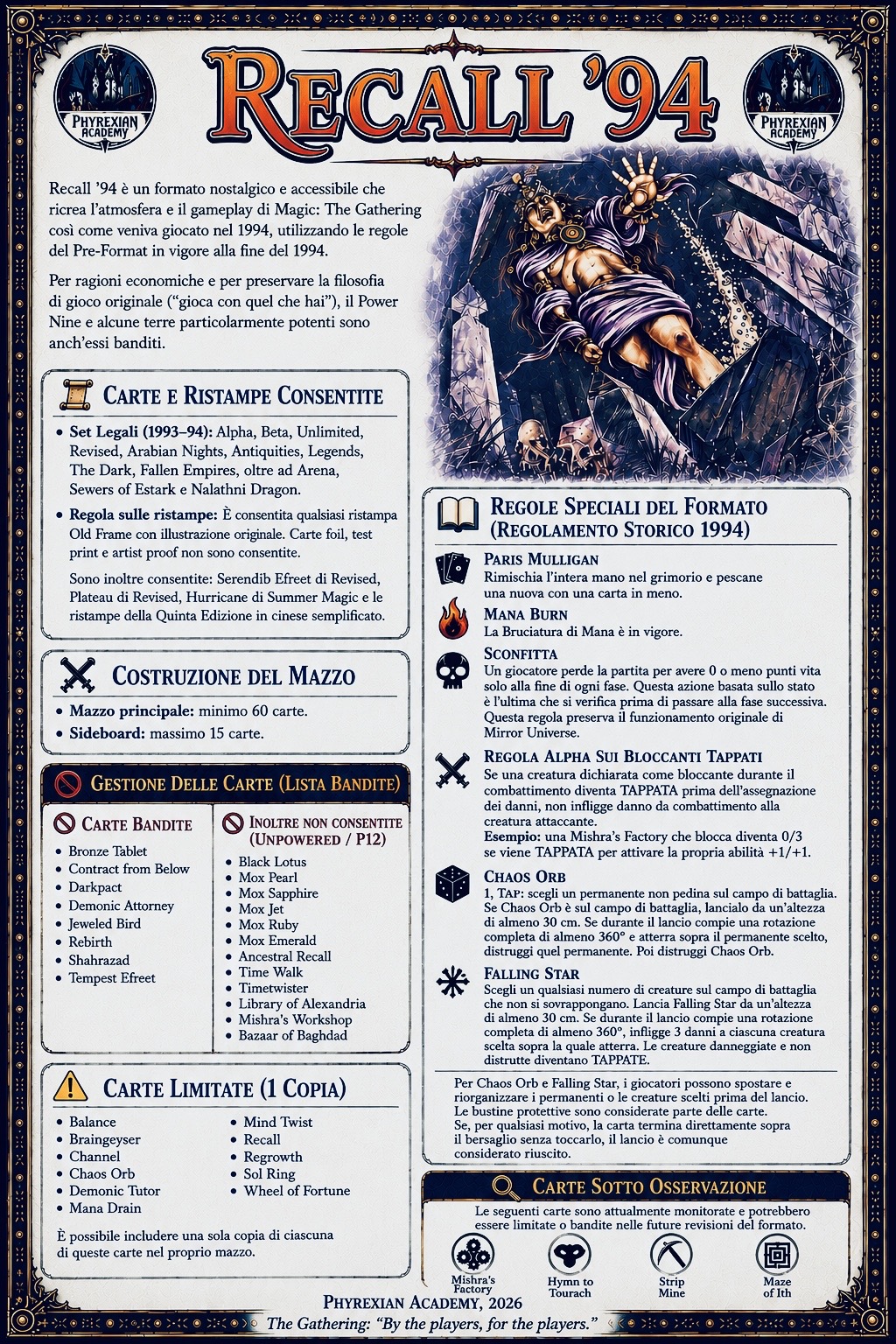 PHYREXIAN ACADEMY

RECALL '94

PHYREXIAN ACADEMY

Recall '94 è un formato nostalgico e accessibile che ricrea l'atmosfera e il gameplay di Magic: The Gathering così come veniva giocato nel 1994, utilizzando le regole del Pre-Format in vigore alla fine del 1994.

Per ragioni economiche e per preservare la filosofia di gioco originale ("gioca con quel che hai"), il Power Nine e alcune terre particolarmente potenti sono anch'essi banditi.

CARTE E RISTAMPE CONSENTITE

• Set Legali (1993–94): Alpha, Beta, Unlimited, Revised, Arabian Nights, Antiquities, Legends, The Dark, Fallen Empires, oltre ad Arena, Sewers of Estark e Nalathni Dragon.

• Regola sulle ristampe: È consentita qualsiasi ristampa Old Frame con illustrazione originale. Carte foil, test print e artist proof non sono consentite.

Sono inoltre consentite: Serendib Efreet di Revised, Plateau di Revised, Hurricane di Summer Magic e le ristampe della Quinta Edizione in cinese semplificato.

COSTRUZIONE DEL MAZZO

• Mazzo principale: minimo 60 carte.
• Sideboard: massimo 15 carte.

GESTIONE DELLE CARTE (LISTA BANDITE)

CARTE BANDITE

• Bronze Tablet
• Contract from Below
• Darkpact
• Demonic Attorney
• Jeweled Bird
• Rebirth
• Shahrazad
• Tempest Efreet

INOLTRE NON CONSENTITE (UNPOWERED / P12)

• Black Lotus
• Mox Pearl
• Mox Sapphire
• Mox Jet
• Mox Ruby
• Mox Emerald
• Ancestral Recall
• Time Walk
• Timetwister
• Library of Alexandria
• Mishra's Workshop
• Bazaar of Baghdad

CARTE LIMITATE (1 COPIA)

• Balance
• Braingeyser
• Channel
• Chaos Orb
• Demonic Tutor
• Mana Drain

• Mind Twist
• Recall
• Regrowth
• Sol Ring
• Wheel of Fortune

È possibile includere una sola copia di ciascuna di queste carte nel proprio mazzo.

REGOLE SPECIALI DEL FORMATO (REGOLAMENTO STORICO 1994)

PARIS MULLIGAN
Rimischia l'intera mano nel grimorio e pescane una nuova con una carta in meno.

MANA BURN
La Bruciatura di Mana è in vigore.

SCONFITTA
Un giocatore perde la partita per avere 0 o meno punti vita solo alla fine di ogni fase. Questa azione basata sullo stato è l'ultima che si verifica prima di passare alla fase successiva. Questa regola preserva il funzionamento originale di Mirror Universe.

REGOLA ALPHA SUI BLOCCANTI TAPPATI
Se una creatura dichiarata come bloccante durante il combattimento diventa TAPPATA prima dell'assegnazione dei danni, non infligge danno da combattimento alla creatura attaccante.
Esempio: una Mishra's Factory che blocca diventa 0/3 se viene TAPPATA per attivare la propria abilità +1/+1.

CHAOS ORB
1, TAP: scegli un permanente non pedina sul campo di battaglia. Se Chaos Orb è sul campo di battaglia, lancialo da un'altezza di almeno 30 cm. Se durante il lancio compie una rotazione completa di almeno 360° e atterra sopra il permanente scelto, distruggi quel permanente. Poi distruggi Chaos Orb.

FALLING STAR
Scegli un qualsiasi numero di creature sul campo di battaglia che non si sovrappongano. Lancia Falling Star da un'altezza di almeno 30 cm. Se durante il lancio compie una rotazione completa di almeno 360°, infligge 3 danni a ciascuna creatura scelta sopra la quale atterra. Le creature danneggiate e non distrutte diventano TAPPATE.

Per Chaos Orb e Falling Star, i giocatori possono spostare e riorganizzare i permanenti o le creature scelti prima del lancio. Le bustine protettive sono considerate parte delle carte. Se, per qualsiasi motivo, la carta termina direttamente sopra il bersaglio senza toccarlo, il lancio è comunque considerato riuscito.

CARTE SOTTO OSSERVAZIONE

Le seguenti carte sono attualmente monitorate e potrebbero essere limitate o bandite nelle future revisioni del formato.

Mishra's Factory
Hymn to Tourach
Strip Mine
Maze of Ith

PHYREXIAN ACADEMY, 2026
The Gathering: "By the players, for the players."